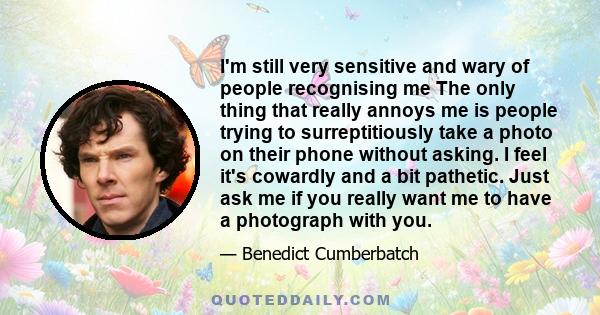 I'm still very sensitive and wary of people recognising me The only thing that really annoys me is people trying to surreptitiously take a photo on their phone without asking. I feel it's cowardly and a bit pathetic. Just ask me if you really want me to have a photograph with you.

— Benedict Cumberbatch

QUOTEDDAILY.COM